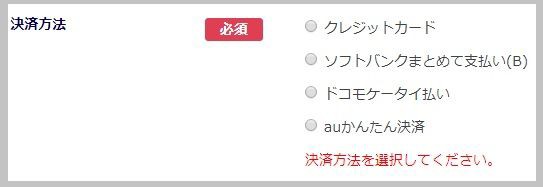 決済方法

必須

クレジットカード

ソフトバンクまとめて支払い(B)

ドコモケータイ払い

auかんたん決済

決済方法を選択してください。